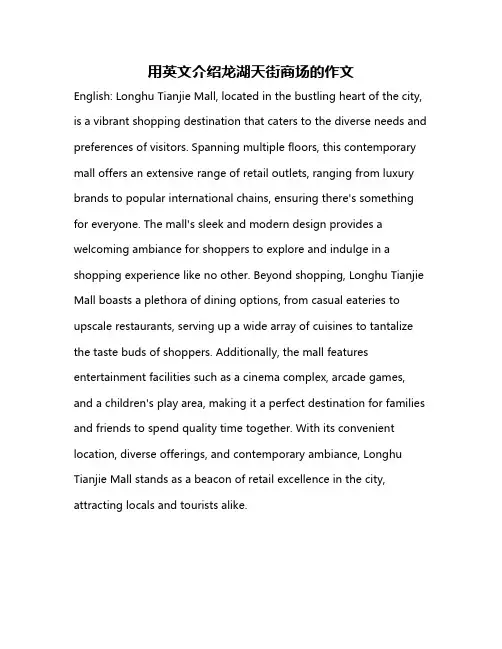 用英文介绍龙湖天街商场的作文

English: Longhu Tianjie Mall, located in the bustling heart of the city, is a vibrant shopping destination that caters to the diverse needs and preferences of visitors. Spanning multiple floors, this contemporary mall offers an extensive range of retail outlets, ranging from luxury brands to popular international chains, ensuring there's something for everyone. The mall's sleek and modern design provides a welcoming ambiance for shoppers to explore and indulge in a shopping experience like no other. Beyond shopping, Longhu Tianjie Mall boasts a plethora of dining options, from casual eateries to upscale restaurants, serving up a wide array of cuisines to tantalize the taste buds of shoppers. Additionally, the mall features entertainment facilities such as a cinema complex, arcade games, and a children's play area, making it a perfect destination for families and friends to spend quality time together. With its convenient location, diverse offerings, and contemporary ambiance, Longhu Tianjie Mall stands as a beacon of retail excellence in the city, attracting locals and tourists alike.